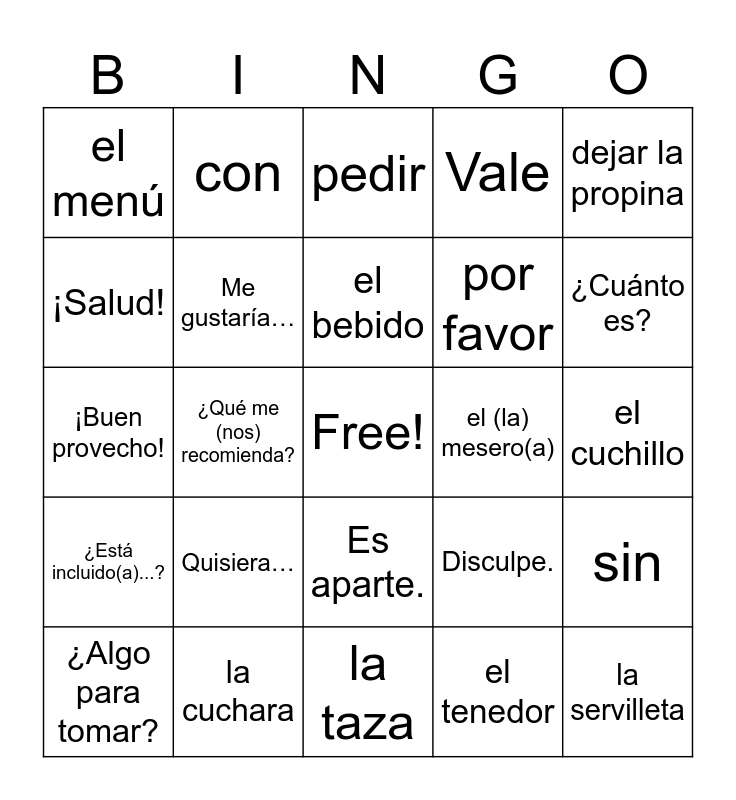 | B | I | N | G | O |
|---|---|---|---|---|
| el menú | con | pedir | Vale | dejar la propina |
| ¡Salud! | Me gustaría… | el bebido | por favor | ¿Cuánto es? |
| ¡Buen provecho! | ¿Qué me (nos) recomienda? | Free! | el (la) mesero(a) | el cuchillo |
| ¿Está incluido(a)...? | Quisiera… | Es aparte. | Disculpe. | sin |
| ¿Algo para tomar? | la cuchara | la taza | el tenedor | la servilleta |